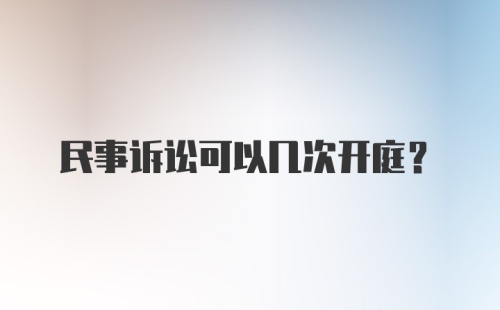 民事诉讼可以几次开庭？